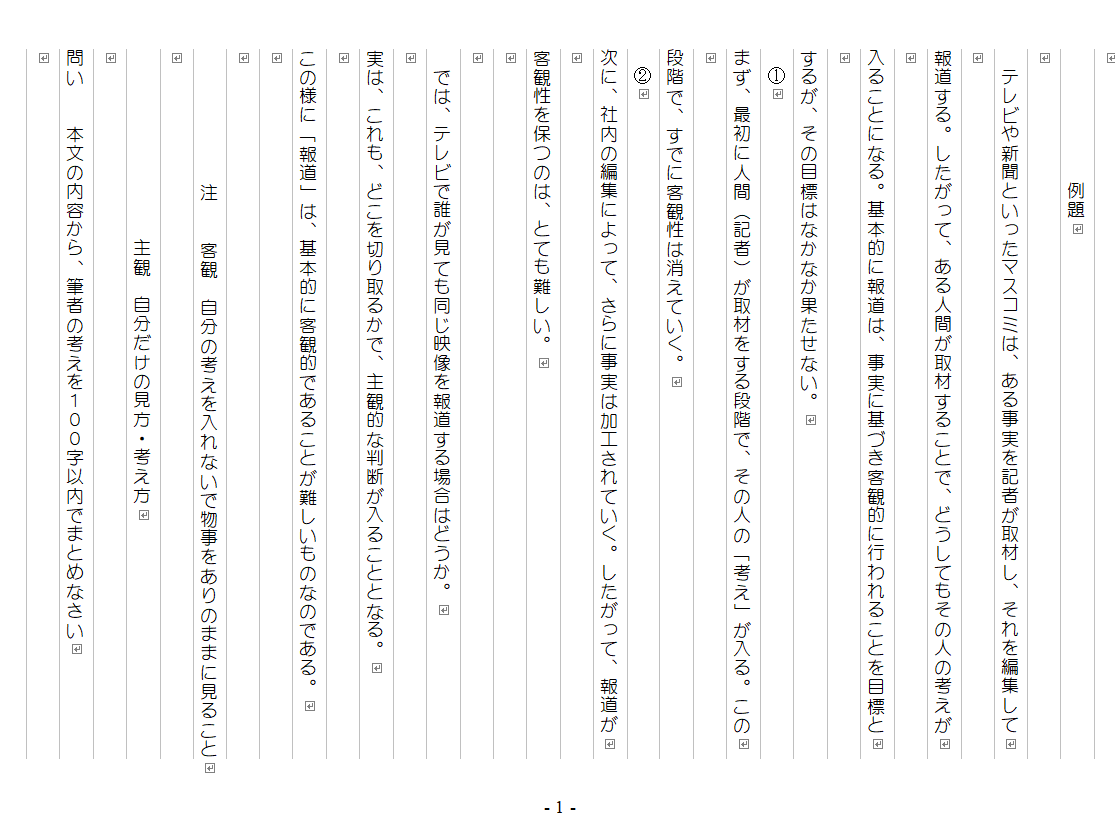 例題

テレビや新聞といったマスコミは、ある事実を記者が取材し、それを編集して報道する。したがって、ある人間が取材することで、どうしてもその人の考えが入ることになる。基本的に報道は、事実に基づき客観的に行われることを目標とするが、その目標はなかなか果たせない。

①

まず、最初に人間（記者）が取材をする段階で、その人の「考え」が入る。この段階で、すでに客観性は消えていく。

②

次に、社内の編集によって、さらに事実は加工されていく。したがって、報道が客観性を保つのは、とても難しい。

では、テレビで誰が見ても同じ映像を報道する場合はどうか。

実は、これも、どこを切り取るかで、主観的な判断が入ることとなる。

この様に「報道」は、基本的に客観的であることが難しいものなのである。

注　客観　自分の考えを入れないで物事をありのままに見ること

主観　自分だけの見方・考え方

問い　本文の内容から、筆者の考えを１００字以内でまとめなさい

- 1 -